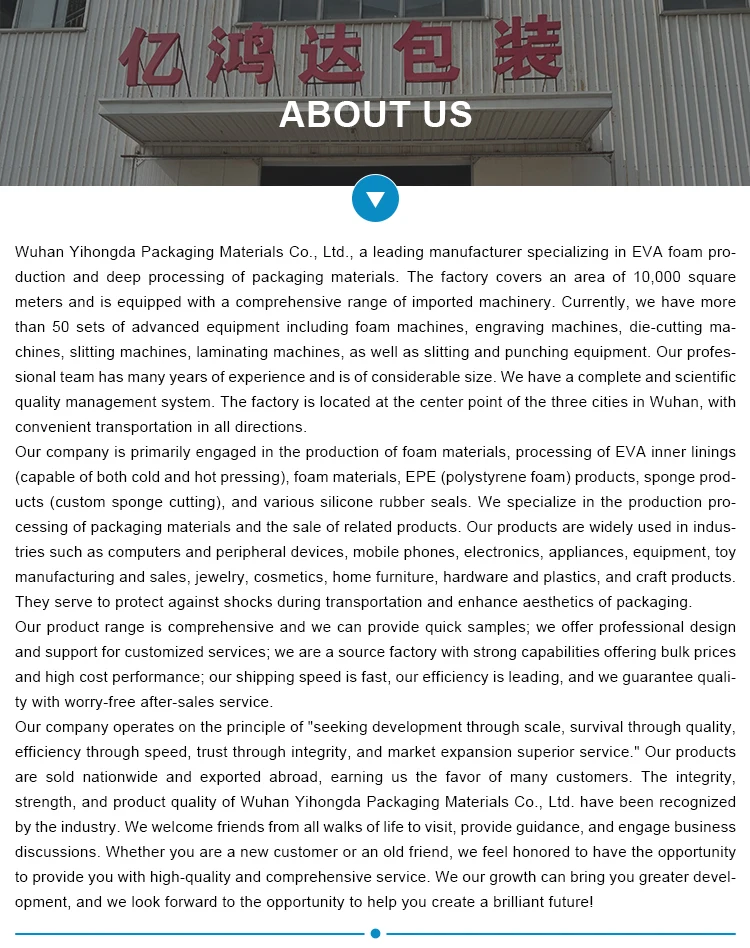 亿鸿达包装

ABOUT US

Wuhan Yihongda Packaging Materials Co., Ltd., a leading manufacturer specializing in EVA foam production and deep processing of packaging materials. The factory covers an area of 10,000 square meters and is equipped with a comprehensive range of imported machinery. Currently, we have more than 50 sets of advanced equipment including foam machines, engraving machines, die-cutting machines, slitting machines, laminating machines, as well as slitting and punching equipment. Our professional team has many years of experience and is of considerable size. We have a complete and scientific quality management system. The factory is located at the center point of the three cities in Wuhan, with convenient transportation in all directions.
Our company is primarily engaged in the production of foam materials, processing of EVA inner linings (capable of both cold and hot pressing), foam materials, EPE (polystyrene foam) products, sponge products (custom sponge cutting), and various silicone rubber seals. We specialize in the production processing of packaging materials and the sale of related products. Our products are widely used in industries such as computers and peripheral devices, mobile phones, electronics, appliances, equipment, toy manufacturing and sales, jewelry, cosmetics, home furniture, hardware and plastics, and craft products. They serve to protect against shocks during transportation and enhance aesthetics of packaging.
Our product range is comprehensive and we can provide quick samples; we offer professional design and support for customized services; we are a source factory with strong capabilities offering bulk prices and high cost performance; our shipping speed is fast, our efficiency is leading, and we guarantee quality with worry-free after-sales service.
Our company operates on the principle of "seeking development through scale, survival through quality, efficiency through speed, trust through integrity, and market expansion superior service." Our products are sold nationwide and exported abroad, earning us the favor of many customers. The integrity, strength, and product quality of Wuhan Yihongda Packaging Materials Co., Ltd. have been recognized by the industry. We welcome friends from all walks of life to visit, provide guidance, and engage business discussions. Whether you are a new customer or an old friend, we feel honored to have the opportunity to provide you with high-quality and comprehensive service. We our growth can bring you greater development, and we look forward to the opportunity to help you create a brilliant future!